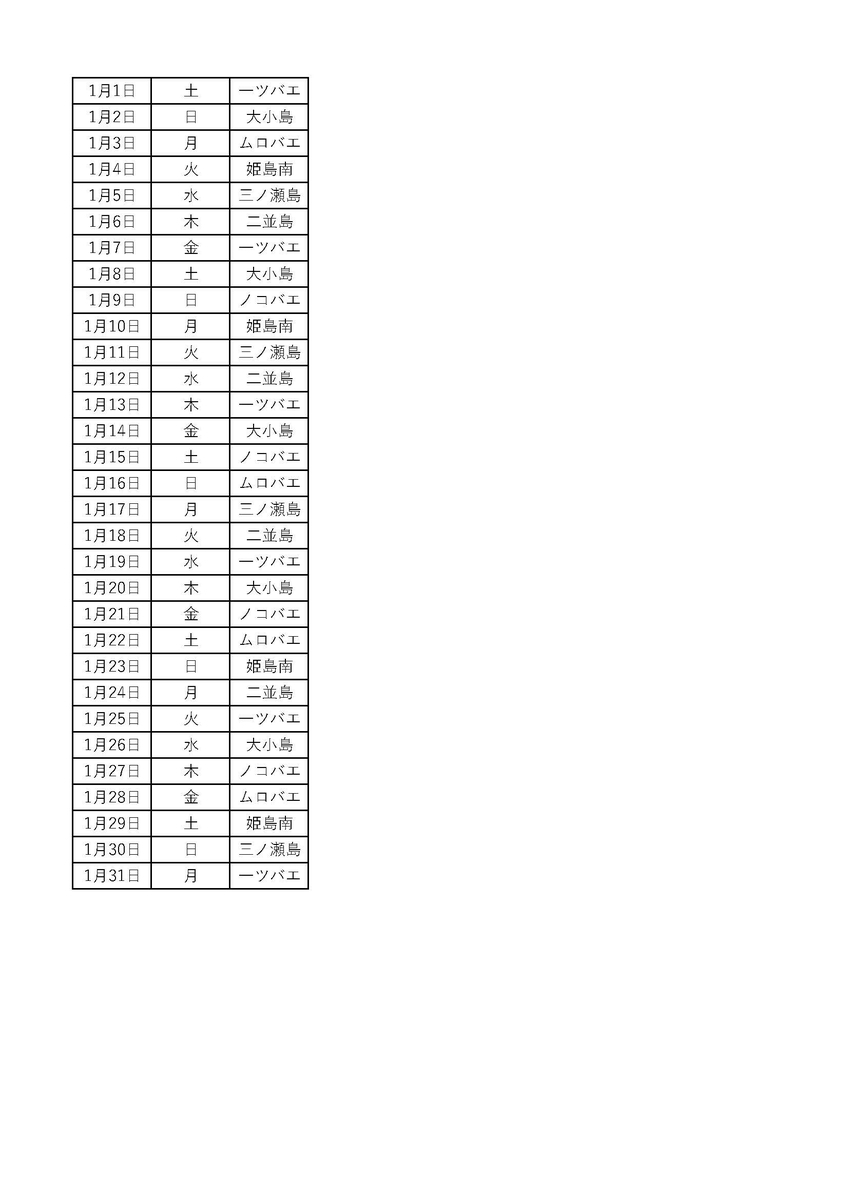 | 1月1日 | 土 | 一ツバエ |
|---|---|---|
| 1月2日 | 日 | 大小島 |
| 1月3日 | 月 | ムロバエ |
| 1月4日 | 火 | 姫島南 |
| 1月5日 | 水 | 三ノ瀬島 |
| 1月6日 | 木 | 二並島 |
| 1月7日 | 金 | 一ツバエ |
| 1月8日 | 土 | 大小島 |
| 1月9日 | 日 | ノコバエ |
| 1月10日 | 月 | 姫島南 |
| 1月11日 | 火 | 三ノ瀬島 |
| 1月12日 | 水 | 二並島 |
| 1月13日 | 木 | 一ツバエ |
| 1月14日 | 金 | 大小島 |
| 1月15日 | 土 | ノコバエ |
| 1月16日 | 日 | ムロバエ |
| 1月17日 | 月 | 三ノ瀬島 |
| 1月18日 | 火 | 二並島 |
| 1月19日 | 水 | 一ツバエ |
| 1月20日 | 木 | 大小島 |
| 1月21日 | 金 | ノコバエ |
| 1月22日 | 土 | ムロバエ |
| 1月23日 | 日 | 姫島南 |
| 1月24日 | 月 | 二並島 |
| 1月25日 | 火 | 一ツバエ |
| 1月26日 | 水 | 大小島 |
| 1月27日 | 木 | ノコバエ |
| 1月28日 | 金 | ムロバエ |
| 1月29日 | 土 | 姫島南 |
| 1月30日 | 日 | 三ノ瀬島 |
| 1月31日 | 月 | 一ツバエ |